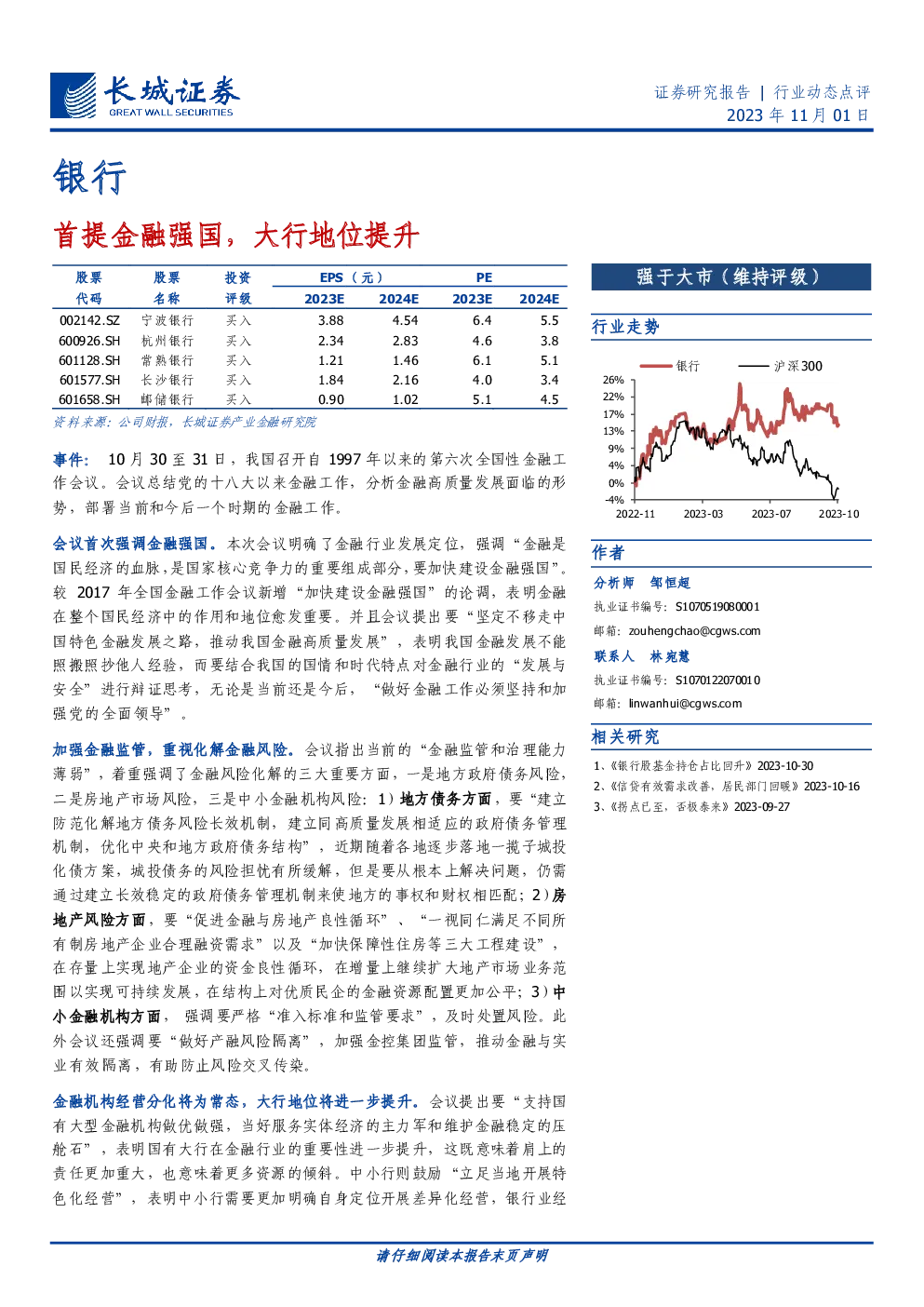 长城证券
GREAT WALL SECURITIES

证券研究报告 | 行业动态点评
2023 年 11 月 01 日

银行

首提金融强国，大行地位提升

| 股票代码 | 股票名称 | 投资评级 | EPS（元）2023E | EPS（元）2024E | PE 2023E | PE 2024E |
|---|---|---|---|---|---|---|
| 002142.SZ | 宁波银行 | 买入 | 3.88 | 4.54 | 6.4 | 5.5 |
| 600926.SH | 杭州银行 | 买入 | 2.34 | 2.83 | 4.6 | 3.8 |
| 601128.SH | 常熟银行 | 买入 | 1.21 | 1.46 | 6.1 | 5.1 |
| 601577.SH | 长沙银行 | 买入 | 1.84 | 2.16 | 4.0 | 3.4 |
| 601658.SH | 邮储银行 | 买入 | 0.90 | 1.02 | 5.1 | 4.5 |

资料来源：公司财报，长城证券产业金融研究院

事件：10 月 30 至 31 日，我国召开自 1997 年以来的第六次全国性金融工作会议。会议总结党的十八大以来金融工作，分析金融高质量发展面临的形势，部署当前和今后一个时期的金融工作。

会议首次强调金融强国。本次会议明确了金融行业发展定位，强调“金融是国民经济的血脉，是国家核心竞争力的重要组成部分，要加快建设金融强国”。较 2017 年全国金融工作会议新增“加快建设金融强国”的论调，表明金融在整个国民经济中的作用和地位愈发重要。并且会议提出要“坚定不移走中国特色金融发展之路，推动我国金融高质量发展”，表明我国金融发展不能照搬照抄他人经验，而要结合我国的国情和时代特点对金融行业的“发展与安全”进行辩证思考，无论是当前还是今后，“做好金融工作必须坚持和加强党的全面领导”。

加强金融监管，重视化解金融风险。会议指出当前的“金融监管和治理能力薄弱”，着重强调了金融风险化解的三大重要方面，一是地方政府债务风险，二是房地产市场风险，三是中小金融机构风险：1）地方债务方面，要“建立防范化解地方债务风险长效机制，建立同高质量发展相适应的政府债务管理机制，优化中央和地方政府债务结构”，近期随着各地逐步落地一揽子城投化债方案，城投债务的风险担忧有所缓解，但是要从根本上解决问题，仍需通过建立长效稳定的政府债务管理机制来使地方的事权和财权相匹配；2）房地产风险方面，要“促进金融与房地产良性循环”、“一视同仁满足不同所有制房地产企业合理融资需求”以及“加快保障性住房等三大工程建设”，在存量上实现地产企业的资金良性循环，在增量上继续扩大地产市场业务范围以实现可持续发展，在结构上对优质民企的金融资源配置更加公平；3）中小金融机构方面，强调要严格“准入标准和监管要求”，及时处置风险。此外会议还强调要“做好产融风险隔离”，加强金控集团监管，推动金融与实业有效隔离，有助防止风险交叉传染。

金融机构经营分化将为常态，大行地位将进一步提升。会议提出要“支持国有大型金融机构做优做强，当好服务实体经济的主力军和维护金融稳定的压舱石”，表明国有大行在金融行业的重要性进一步提升，这既意味着肩上的责任更加重大，也意味着更多资源的倾斜。中小行则鼓励“立足当地开展特色化经营”，表明中小行需要更加明确自身定位开展差异化经营，银行业经

强于大市（维持评级）

行业走势

银行　沪深300

26%
22%
17%
13%
9%
4%
0%
-4%
2022-11　2023-03　2023-07　2023-10

作者

分析师　邹恒超
执业证书编号：S1070519080001
邮箱：zouhengchao@cgws.com

联系人　林宛慧
执业证书编号：S1070122070010
邮箱：linwanhui@cgws.com

相关研究

1、《银行股基金持仓占比回升》2023-10-30
2、《信贷有效需求改善，居民部门回暖》2023-10-16
3、《拐点已至，否极泰来》2023-09-27

请仔细阅读本报告末页声明